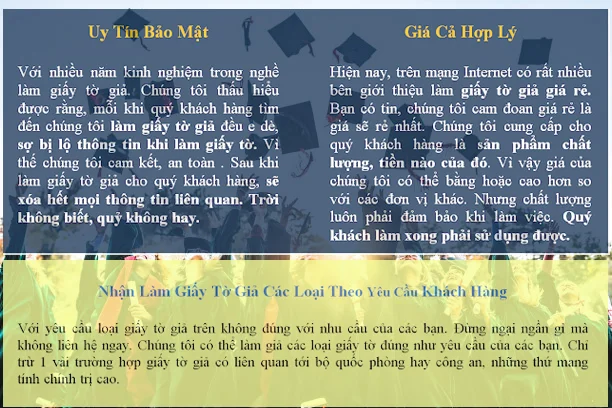 Uy Tín Bảo Mật

Với nhiều năm kinh nghiệm trong nghề làm giấy tờ giả. Chúng tôi thấu hiểu được rằng, mỗi khi quý khách hàng tìm đến chúng tôi làm giấy tờ giả đều e dè, sợ bị lộ thông tin khi làm giấy tờ. Vì thế chúng tôi cam kết, an toàn . Sau khi làm giấy tờ giả cho quý khách hàng, sẽ xóa hết mọi thông tin liên quan. Trời không biết, quỷ không hay.

Giá Cả Hợp Lý

Hiện nay, trên mạng Internet có rất nhiều bên giới thiệu làm giấy tờ giả giá rẻ. Bạn có tin, chúng tôi cam đoan giá rẻ là giá sẽ rẻ nhất. Chúng tôi cung cấp cho quý khách hàng là sản phẩm chất lượng, tiền nào của đó. Vì vậy giá của chúng tôi có thể bằng hoặc cao hơn so với các đơn vị khác. Nhưng chất lượng luôn phải đảm bảo khi làm việc. Quý khách làm xong phải sử dụng được.

Nhận Làm Giấy Tờ Giả Các Loại Theo Yêu Cầu Khách Hàng

Với yêu cầu loại giấy tờ giả trên không đúng với nhu cầu của các bạn. Đừng ngại ngần gì mà không liên hệ ngay. Chúng tôi có thể làm giả các loại giấy tờ đúng như yêu cầu của các bạn. Chỉ trừ 1 vài trường hợp giấy tờ giả có liên quan tới bộ quốc phòng hay công an, những thứ mang tính chính trị cao.